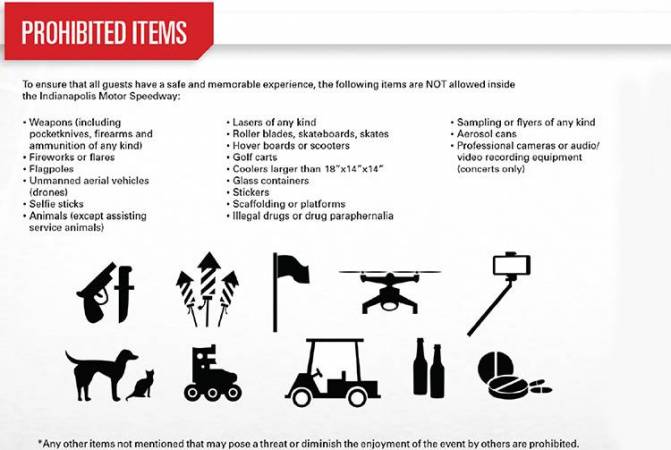 PROHIBITED ITEMS

To ensure that all guests have a safe and memorable experience, the following items are NOT allowed inside the Indianapolis Motor Speedway:

• Weapons (including pocketknives, firearms and ammunition of any kind)
• Fireworks or flares
• Flagpoles
• Unmanned aerial vehicles (drones)
• Selfie sticks
• Animals (except assisting service animals)

• Lasers of any kind
• Roller blades, skateboards, skates
• Hover boards or scooters
• Golf carts
• Coolers larger than 18"x14"x14"
• Glass containers
• Stickers
• Scaffolding or platforms
• Illegal drugs or drug paraphernalia

• Sampling or flyers of any kind
• Aerosol cans
• Professional cameras or audio/video recording equipment (concerts only)

*Any other items not mentioned that may pose a threat or diminish the enjoyment of the event by others are prohibited.